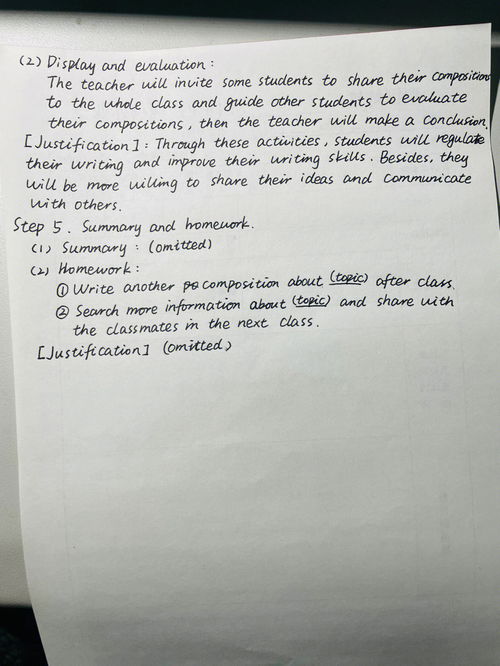 (2) Display and evaluation:

The teacher will invite some students to share their compositions to the whole class and guide other students to evaluate their compositions, then the teacher will make a conclusion.

[Justification]: Through these activities, students will regulate their writing and improve their writing skills. Besides, they will be more willing to share their ideas and communicate with others.

Step 5. Summary and homework.
(1) Summary: (omitted)
(2) Homework:
① Write another composition about (topic) after class.
② Search more information about (topic) and share with the classmates in the next class.
[Justification] (omitted)